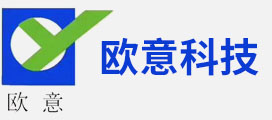 欧意科技

欧 意